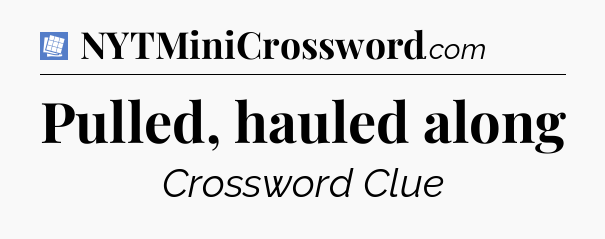 NYTMiniCrossword.com

Pulled, hauled along

Crossword Clue